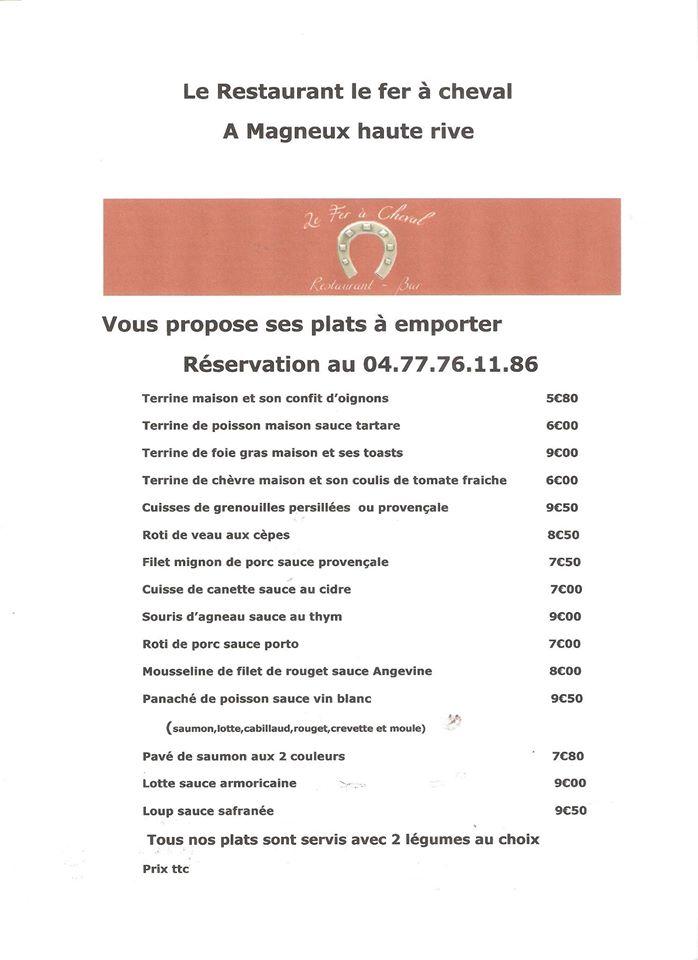 Le Restaurant le fer à cheval

A Magneux haute rive

Le Fer à Cheval

Restaurant - Bar

Vous propose ses plats à emporter

Réservation au 04.77.76.11.86

| | |
|---|---|
| Terrine maison et son confit d'oignons | 5€80 |
| Terrine de poisson maison sauce tartare | 6€00 |
| Terrine de foie gras maison et ses toasts | 9€00 |
| Terrine de chèvre maison et son coulis de tomate fraiche | 6€00 |
| Cuisses de grenouilles persillées ou provençale | 9€50 |
| Roti de veau aux cèpes | 8€50 |
| Filet mignon de porc sauce provençale | 7€50 |
| Cuisse de canette sauce au cidre | 7€00 |
| Souris d'agneau sauce au thym | 9€00 |
| Roti de porc sauce porto | 7€00 |
| Mousseline de filet de rouget sauce Angevine | 8€00 |
| Panaché de poisson sauce vin blanc | 9€50 |
| (saumon,lotte,cabillaud,rouget,crevette et moule) | |
| Pavé de saumon aux 2 couleurs | 7€80 |
| Lotte sauce armoricaine | 9€00 |
| Loup sauce safranée | 9€50 |

Tous nos plats sont servis avec 2 légumes au choix

Prix ttc